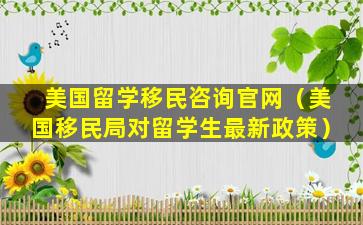 美国留学移民咨询官网（美国移民局对留学生最新政策）